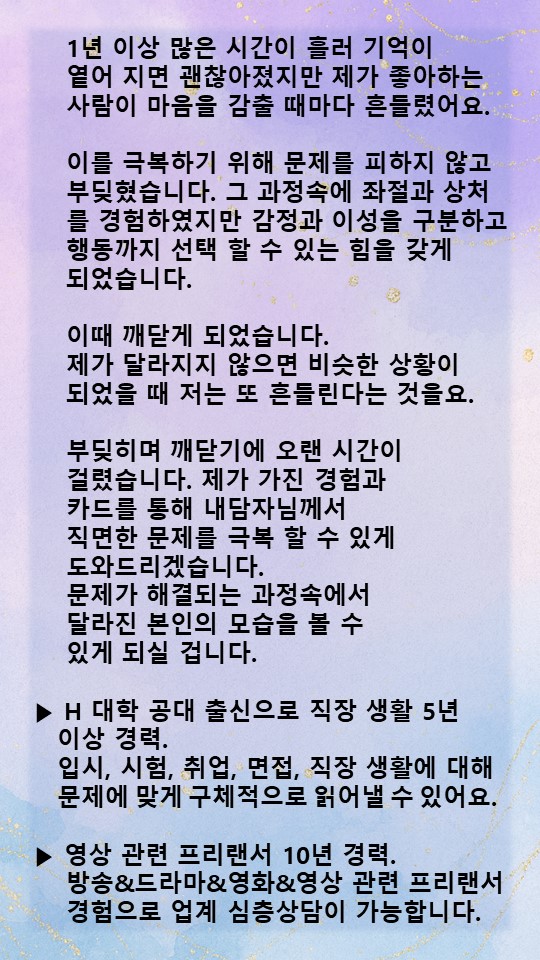 1년 이상 많은 시간이 흘러 기억이 옅어 지면 괜찮아졌지만 제가 좋아하는 사람이 마음을 감출 때마다 흔들렸어요.

이를 극복하기 위해 문제를 피하지 않고 부딪혔습니다. 그 과정속에 좌절과 상처를 경험하였지만 감정과 이성을 구분하고 행동까지 선택 할 수 있는 힘을 갖게 되었습니다.

이때 깨닫게 되었습니다.
제가 달라지지 않으면 비슷한 상황이 되었을 때 저는 또 흔들린다는 것을요.

부딪히며 깨닫기에 오랜 시간이 걸렸습니다. 제가 가진 경험과 카드를 통해 내담자님께서 직면한 문제를 극복 할 수 있게 도와드리겠습니다.
문제가 해결되는 과정속에서 달라진 본인의 모습을 볼 수 있게 되실 겁니다.

▶ H 대학 공대 출신으로 직장 생활 5년 이상 경력.
입시, 시험, 취업, 면접, 직장 생활에 대해 문제에 맞게 구체적으로 읽어낼 수 있어요.

▶ 영상 관련 프리랜서 10년 경력.
방송&드라마&영화&영상 관련 프리랜서 경험으로 업계 심층상담이 가능합니다.